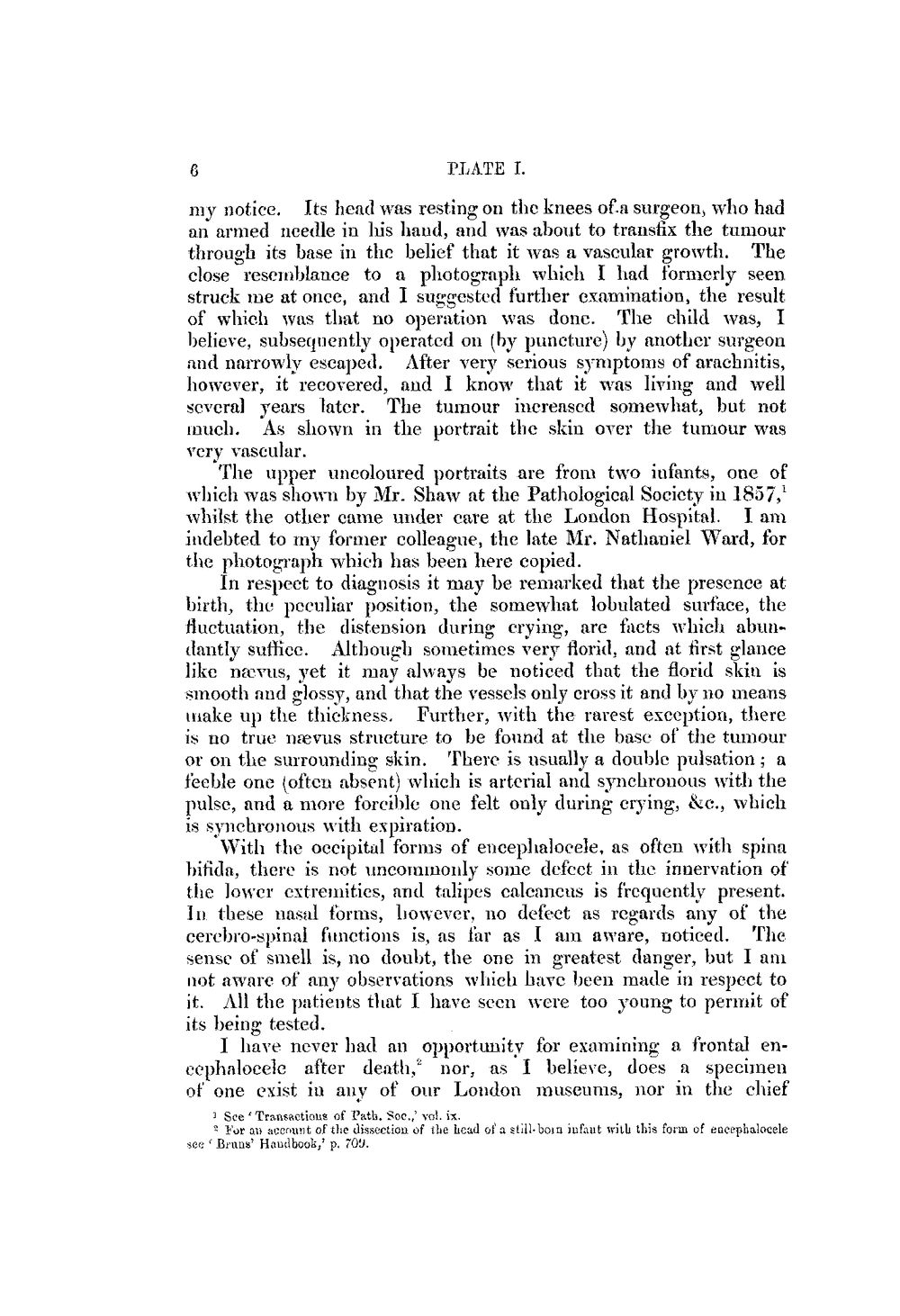 6 PLATE I.

my notice. Its head was resting on the knees of a surgeon, who had an armed needle in his hand, and was about to transfix the tumour through its base in the belief that it was a vascular growth. The close resemblance to a photograph which I had formerly seen struck me at once, and I suggested further examination, the result of which was that no operation was done. The child was, I believe, subsequently operated on (by puncture) by another surgeon and narrowly escaped. After very serious symptoms of arachnitis, however, it recovered, and I know that it was living and well several years later. The tumour increased somewhat, but not much. As shown in the portrait the skin over the tumour was very vascular.

The upper uncoloured portraits are from two infants, one of which was shown by Mr. Shaw at the Pathological Society in 1857,$^{1}$ whilst the other came under care at the London Hospital. I am indebted to my former colleague, the late Mr. Nathaniel Ward, for the photograph which has been here copied.

In respect to diagnosis it may be remarked that the presence at birth, the peculiar position, the somewhat lobulated surface, the fluctuation, the distension during crying, are facts which abundantly suffice. Although sometimes very florid, and at first glance like nævus, yet it may always be noticed that the florid skin is smooth and glossy, and that the vessels only cross it and by no means make up the thickness. Further, with the rarest exception, there is no true nævus structure to be found at the base of the tumour or on the surrounding skin. There is usually a double pulsation; a feeble one (often absent) which is arterial and synchronous with the pulse, and a more forcible one felt only during crying, &c., which is synchronous with expiration.

With the occipital forms of encephalocele, as often with spina bifida, there is not uncommonly some defect in the innervation of the lower extremities, and talipes calcaneus is frequently present. In these nasal forms, however, no defect as regards any of the cerebro-spinal functions is, as far as I am aware, noticed. The sense of smell is, no doubt, the one in greatest danger, but I am not aware of any observations which have been made in respect to it. All the patients that I have seen were too young to permit of its being tested.

I have never had an opportunity for examining a frontal encephalocele after death,$^{2}$ nor, as I believe, does a specimen of one exist in any of our London museums, nor in the chief

$^{1}$ See 'Transactions of Path. Soc.,' vol. ix.
$^{2}$ For an account of the dissection of the head of a still-born infant with this form of encephalocele see 'Bruns' Handbook,' p. 709.